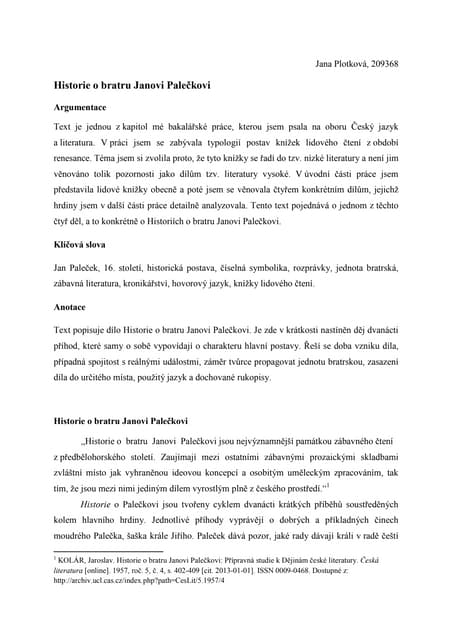 Jana Plotková, 209368

Historie o bratru Janovi Palečkovi

Argumentace

Text je jednou z kapitol mé bakalářské práce, kterou jsem psala na oboru Český jazyk a literatura. V práci jsem se zabývala typologií postav knížek lidového čtení z období renesance. Téma jsem si zvolila proto, že tyto knížky se řadí do tzv. nízké literatury a není jim věnováno tolik pozornosti jako dílům tzv. literatury vysoké. V úvodní části práce jsem představila lidové knížky obecně a poté jsem se věnovala čtyřem konkrétním dílům, jejichž hrdiny jsem v další části práce detailně analyzovala. Tento text pojednává o jednom z těchto čtyř děl, a to konkrétně o Historiích o bratru Janovi Palečkovi.

Klíčová slova

Jan Paleček, 16. století, historická postava, číselná symbolika, rozprávky, jednota bratrská, zábavná literatura, kronikářství, hovorový jazyk, knížky lidového čtení.

Anotace

Text popisuje dílo Historie o bratru Janovi Palečkovi. Je zde v krátkosti nastíněn děj dvanácti příhod, které samy o sobě vypovídají o charakteru hlavní postavy. Řeší se doba vzniku díla, případná spojitost s reálnými událostmi, záměr tvůrce propagovat jednotu bratrskou, zasazení díla do určitého místa, použitý jazyk a dochované rukopisy.

Historie o bratru Janovi Palečkovi

„Historie o bratru Janovi Palečkovi jsou nejvýznamnější památkou zábavného čtení z předbělohorského století. Zaujímají mezi ostatními zábavnými prozaickými skladbami zvláštní místo jak vyhraněnou ideovou koncepcí a osobitým uměleckým zpracováním, tak tím, že jsou mezi nimi jediným dílem vyrostlým plně z českého prostředí.“$^1$

Historie o Palečkovi jsou tvořeny cyklem dvanácti krátkých příběhů soustředěných kolem hlavního hrdiny. Jednotlivé příhody vyprávějí o dobrých a příkladných činech moudrého Palečka, šaška krále Jiřího. Paleček dává pozor, jaké rady dávají králi v radě čeští

$^1$ KOLÁR, Jaroslav. Historie o bratru Janovi Palečkovi: Přípravná studie k Dějinám české literatury. Česká literatura [online]. 1957, roč. 5, č. 4, s. 402-409 [cit. 2013-01-01]. ISSN 0009-0468. Dostupné z: http://archiv.ucl.cas.cz/index.php?path=CesLit/5.1957/4